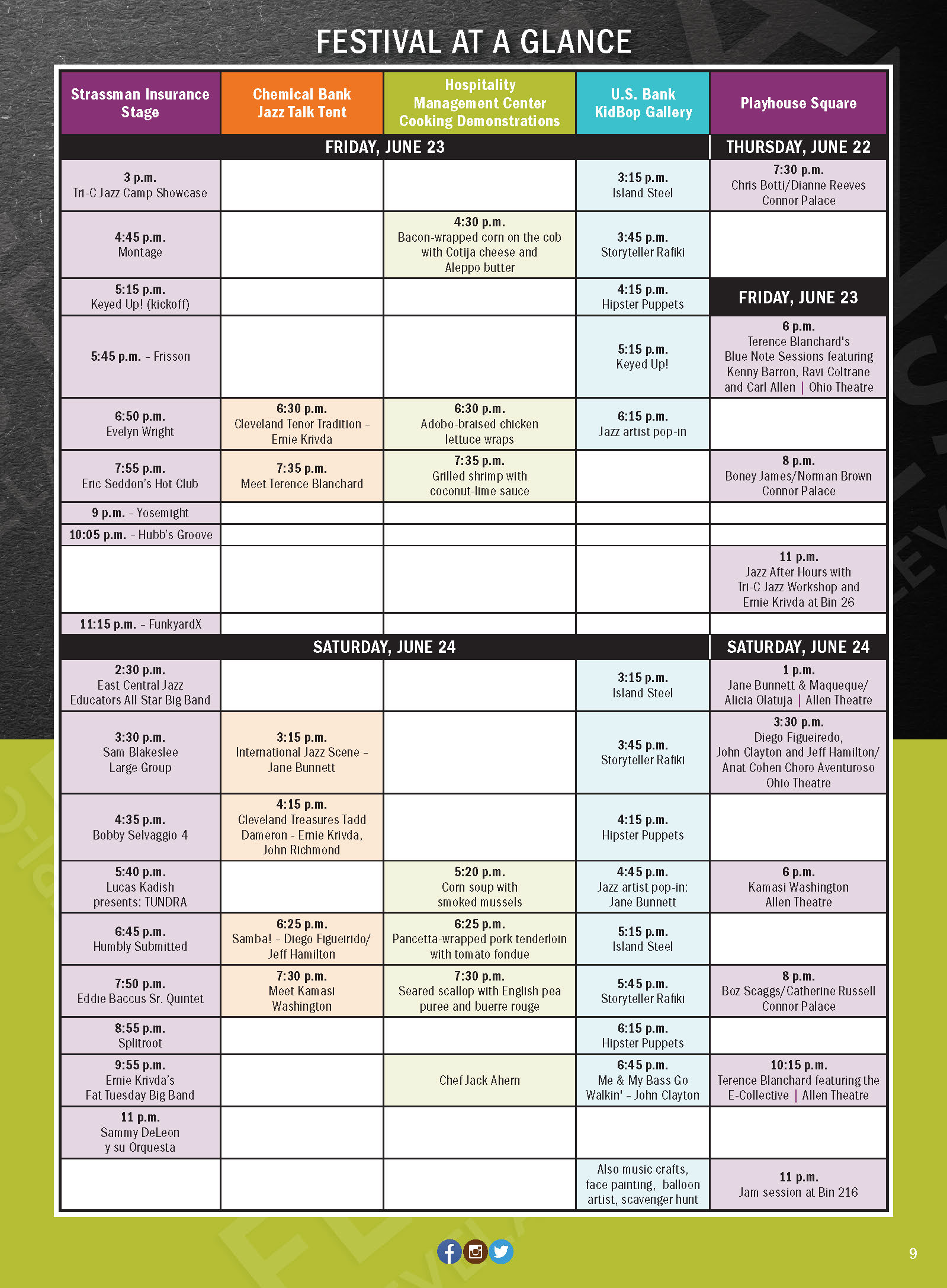 FESTIVAL AT A GLANCE

| Strassman Insurance Stage | Chemical Bank Jazz Talk Tent | Hospitality Management Center Cooking Demonstrations | U.S. Bank KidBop Gallery | Playhouse Square |
|---|---|---|---|---|
| FRIDAY, JUNE 23 | | | | THURSDAY, JUNE 22 |
| 3 p.m. Tri-C Jazz Camp Showcase | | | 3:15 p.m. Island Steel | 7:30 p.m. Chris Botti/Dianne Reeves Connor Palace |
| 4:45 p.m. Montage | | 4:30 p.m. Bacon-wrapped corn on the cob with Cotija cheese and Aleppo butter | 3:45 p.m. Storyteller Rafiki | |
| 5:15 p.m. Keyed Up! (kickoff) | | | 4:15 p.m. Hipster Puppets | FRIDAY, JUNE 23 |
| 5:45 p.m. – Frisson | | | 5:15 p.m. Keyed Up! | 6 p.m. Terence Blanchard's Blue Note Sessions featuring Kenny Barron, Ravi Coltrane and Carl Allen \| Ohio Theatre |
| 6:50 p.m. Evelyn Wright | 6:30 p.m. Cleveland Tenor Tradition – Ernie Krivda | 6:30 p.m. Adobo-braised chicken lettuce wraps | 6:15 p.m. Jazz artist pop-in | |
| 7:55 p.m. Eric Seddon's Hot Club | 7:35 p.m. Meet Terence Blanchard | 7:35 p.m. Grilled shrimp with coconut-lime sauce | | 8 p.m. Boney James/Norman Brown Connor Palace |
| 9 p.m. – Yosemight | | | | |
| 10:05 p.m. – Hubb's Groove | | | | |
| | | | | 11 p.m. Jazz After Hours with Tri-C Jazz Workshop and Ernie Krivda at Bin 26 |
| 11:15 p.m. – FunkyardX | | | | |
| SATURDAY, JUNE 24 | | | | SATURDAY, JUNE 24 |
| 2:30 p.m. East Central Jazz Educators All Star Big Band | | | 3:15 p.m. Island Steel | 1 p.m. Jane Bunnett & Maqueque/ Alicia Olatuja \| Allen Theatre |
| 3:30 p.m. Sam Blakeslee Large Group | 3:15 p.m. International Jazz Scene – Jane Bunnett | | 3:45 p.m. Storyteller Rafiki | 3:30 p.m. Diego Figueiredo, John Clayton and Jeff Hamilton/ Anat Cohen Choro Aventuroso Ohio Theatre |
| 4:35 p.m. Bobby Selvaggio 4 | 4:15 p.m. Cleveland Treasures Tadd Dameron - Ernie Krivda, John Richmond | | 4:15 p.m. Hipster Puppets | |
| 5:40 p.m. Lucas Kadish presents: TUNDRA | | 5:20 p.m. Corn soup with smoked mussels | 4:45 p.m. Jazz artist pop-in: Jane Bunnett | 6 p.m. Kamasi Washington Allen Theatre |
| 6:45 p.m. Humbly Submitted | 6:25 p.m. Samba! – Diego Figueirido/ Jeff Hamilton | 6:25 p.m. Pancetta-wrapped pork tenderloin with tomato fondue | 5:15 p.m. Island Steel | |
| 7:50 p.m. Eddie Baccus Sr. Quintet | 7:30 p.m. Meet Kamasi Washington | 7:30 p.m. Seared scallop with English pea puree and buerre rouge | 5:45 p.m. Storyteller Rafiki | 8 p.m. Boz Scaggs/Catherine Russell Connor Palace |
| 8:55 p.m. Splitroot | | | 6:15 p.m. Hipster Puppets | |
| 9:55 p.m. Ernie Krivda's Fat Tuesday Big Band | | Chef Jack Ahern | 6:45 p.m. Me & My Bass Go Walkin' – John Clayton | 10:15 p.m. Terence Blanchard featuring the E-Collective \| Allen Theatre |
| 11 p.m. Sammy DeLeon y su Orquesta | | | | |
| | | | Also music crafts, face painting, balloon artist, scavenger hunt | 11 p.m. Jam session at Bin 216 |

9